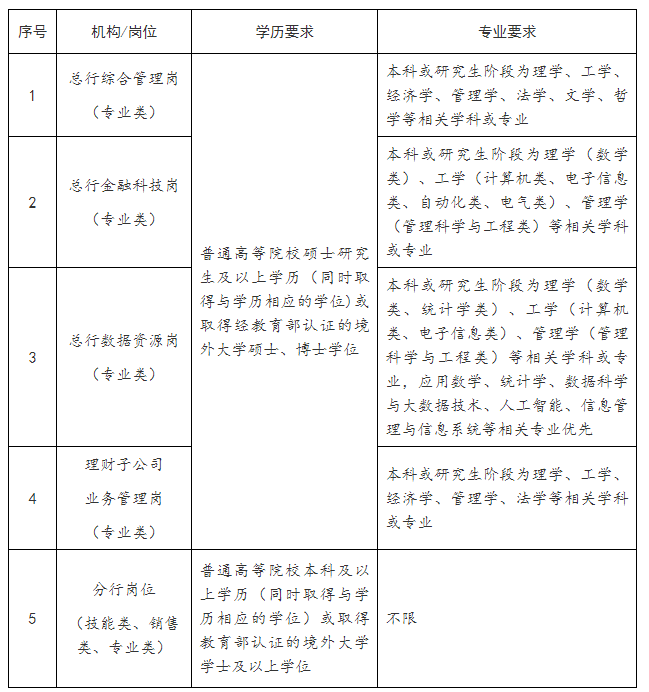 | 序号 | 机构/岗位 | 学历要求 | 专业要求 |
|---|---|---|---|
| 1 | 总行综合管理岗（专业类） | 普通高等院校硕士研究生及以上学历（同时取得与学历相应的学位）或取得经教育部认证的境外大学硕士、博士学位 | 本科或研究生阶段为理学、工学、经济学、管理学、法学、文学、哲学等相关学科或专业 |
| 2 | 总行金融科技岗（专业类） | | 本科或研究生阶段为理学（数学类）、工学（计算机类、电子信息类、自动化类、电气类）、管理学（管理科学与工程类）等相关学科或专业 |
| 3 | 总行数据资源岗（专业类） | | 本科或研究生阶段为理学（数学类、统计学类）、工学（计算机类、电子信息类）、管理学（管理科学与工程类）等相关学科或专业，应用数学、统计学、数据科学与大数据技术、人工智能、信息管理与信息系统等相关专业优先 |
| 4 | 理财子公司业务管理岗（专业类） | | 本科或研究生阶段为理学、工学、经济学、管理学、法学等相关学科或专业 |
| 5 | 分行岗位（技能类、销售类、专业类） | 普通高等院校本科及以上学历（同时取得与学历相应的学位）或取得教育部认证的境外大学学士及以上学位 | 不限 |